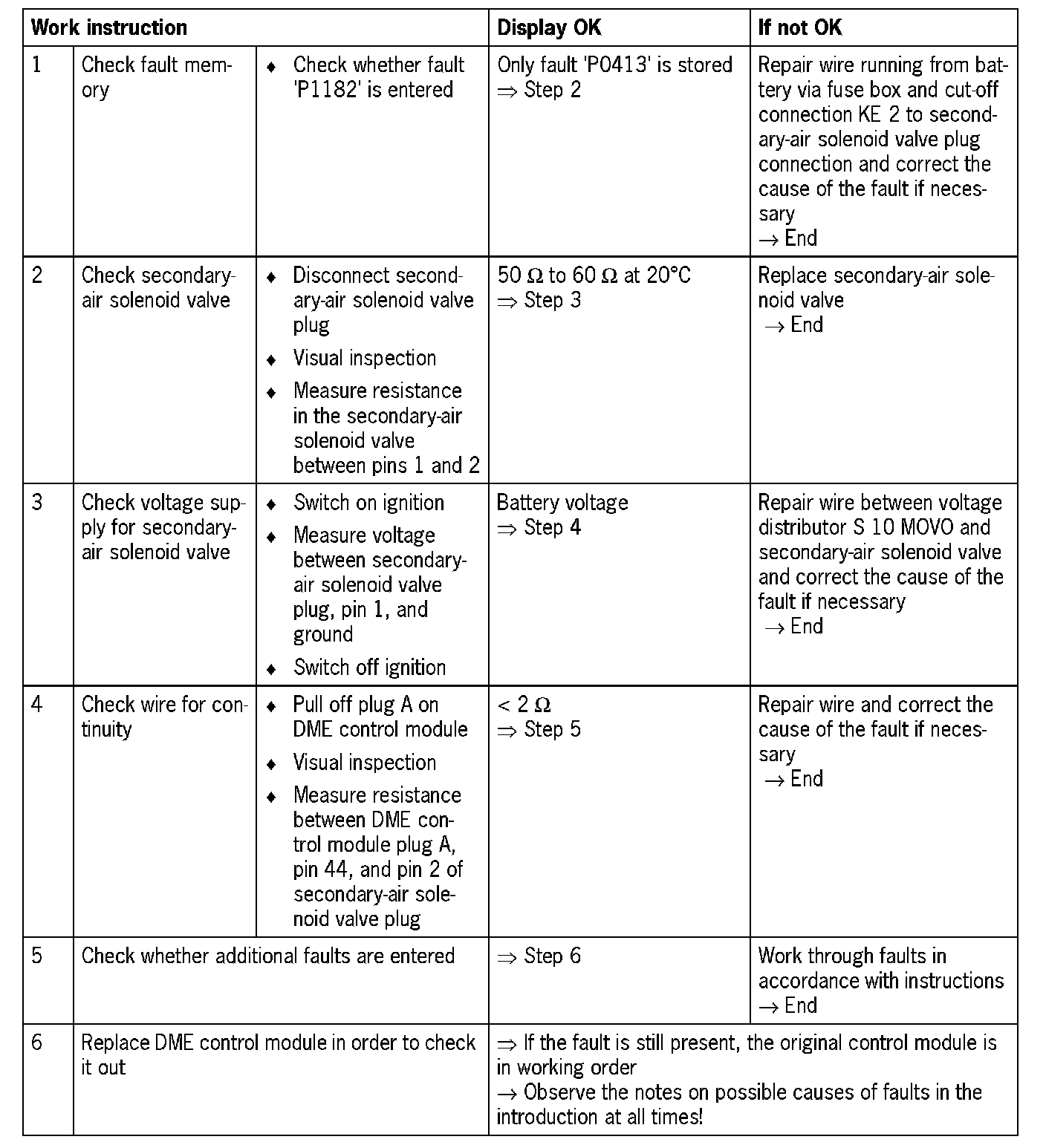 | Work instruction | | | Display OK | If not OK |
|---|---|---|---|---|
| 1 | Check fault memory | ♦ Check whether fault 'P1182' is entered | Only fault 'P0413' is stored ⇒ Step 2 | Repair wire running from battery via fuse box and cut-off connection KE 2 to secondary-air solenoid valve plug connection and correct the cause of the fault if necessary → End |
| 2 | Check secondary-air solenoid valve | ♦ Disconnect secondary-air solenoid valve plug ♦ Visual inspection ♦ Measure resistance in the secondary-air solenoid valve between pins 1 and 2 | 50 Ω to 60 Ω at 20°C ⇒ Step 3 | Replace secondary-air solenoid valve → End |
| 3 | Check voltage supply for secondary-air solenoid valve | ♦ Switch on ignition ♦ Measure voltage between secondary-air solenoid valve plug, pin 1, and ground ♦ Switch off ignition | Battery voltage ⇒ Step 4 | Repair wire between voltage distributor S 10 MOVO and secondary-air solenoid valve and correct the cause of the fault if necessary → End |
| 4 | Check wire for continuity | ♦ Pull off plug A on DME control module ♦ Visual inspection ♦ Measure resistance between DME control module plug A, pin 44, and pin 2 of secondary-air solenoid valve plug | < 2 Ω ⇒ Step 5 | Repair wire and correct the cause of the fault if necessary → End |
| 5 | Check whether additional faults are entered | | ⇒ Step 6 | Work through faults in accordance with instructions → End |
| 6 | Replace DME control module in order to check it out | | ⇒ If the fault is still present, the original control module is in working order → Observe the notes on possible causes of faults in the introduction at all times! | |